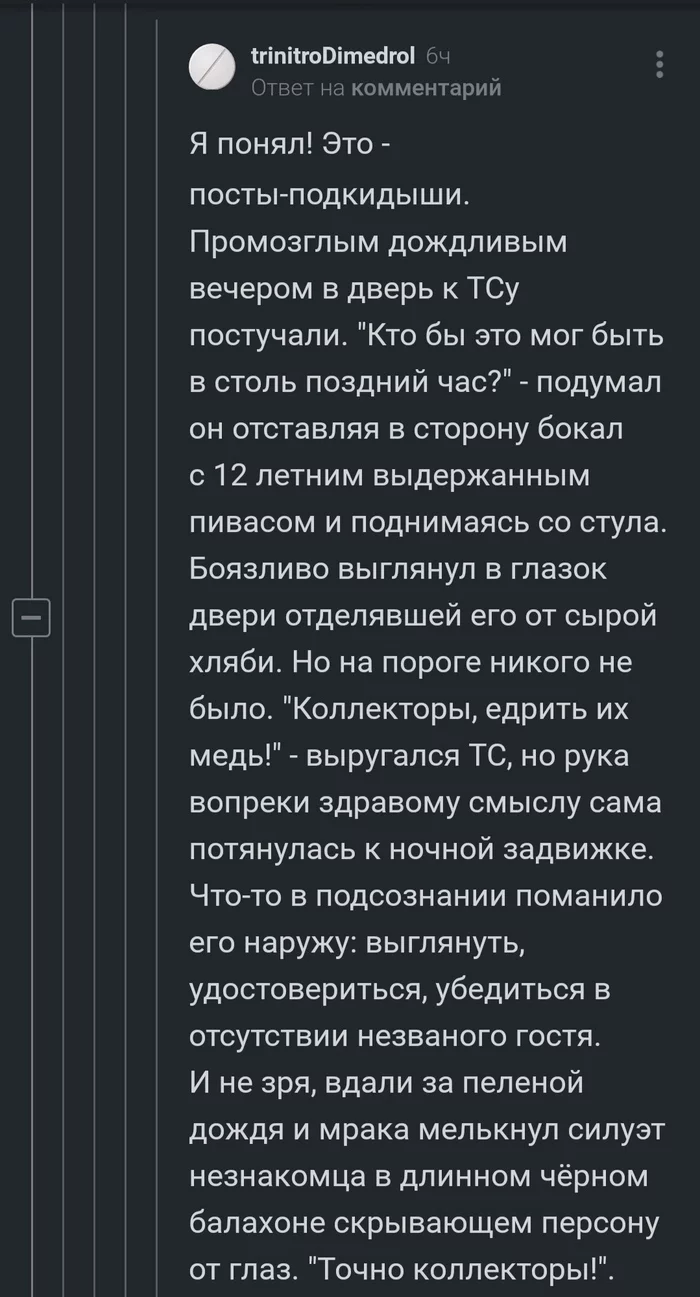 trinitroDimedrol 6ч
Ответ на комментарий

Я понял! Это - посты-подкидыши. Промозглым дождливым вечером в дверь к ТСу постучали. "Кто бы это мог быть в столь поздний час?" - подумал он отставляя в сторону бокал с 12 летним выдержанным пивасом и поднимаясь со стула. Боязливо выглянул в глазок двери отделявшей его от сырой хляби. Но на пороге никого не было. "Коллекторы, едрить их медь!" - выругался ТС, но рука вопреки здравому смыслу сама потянулась к ночной задвижке. Что-то в подсознании поманило его наружу: выглянуть, удостовериться, убедиться в отсутствии незваного гостя. И не зря, вдали за пеленой дождя и мрака мелькнул силуэт незнакомца в длинном чёрном балахоне скрывающем персону от глаз. "Точно коллекторы!".